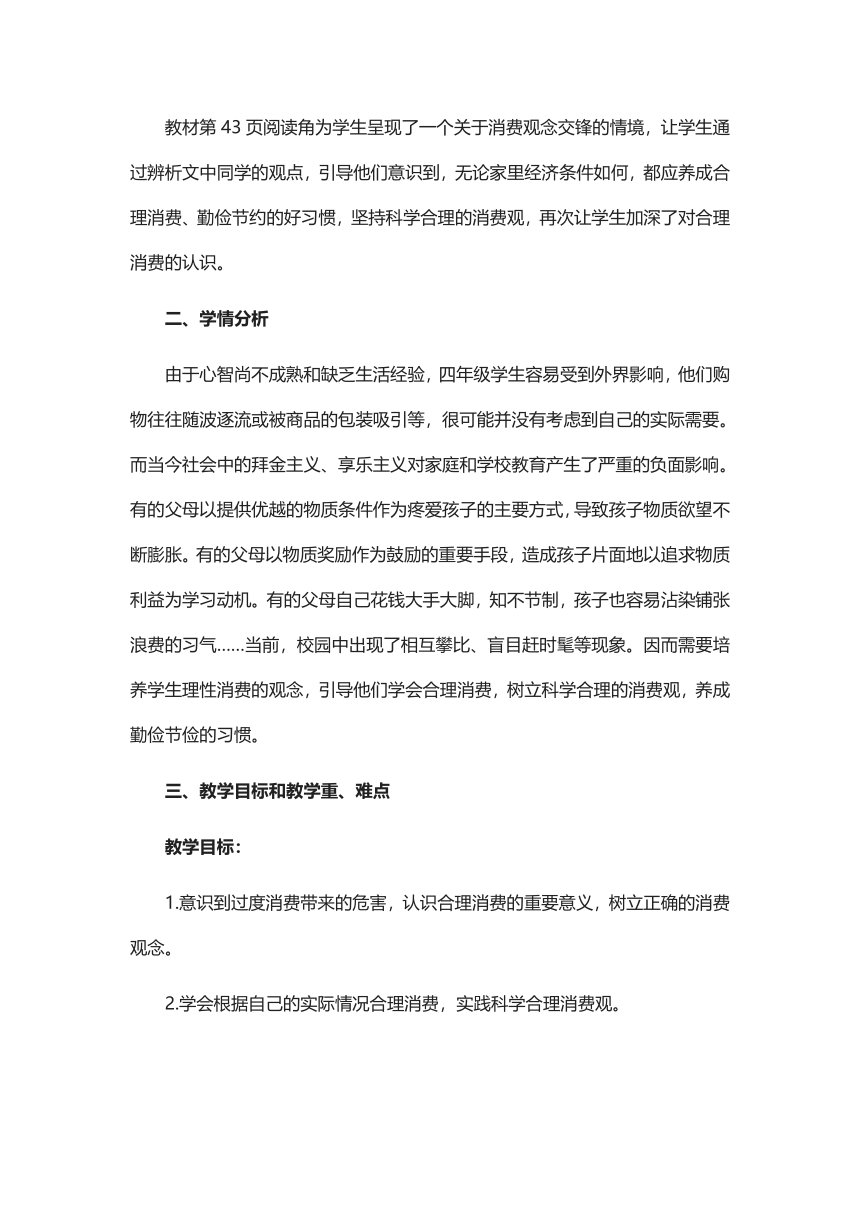 教材第 43 页阅读角为学生呈现了一个关于消费观念交锋的情境，让学生通过辨析文中同学的观点，引导他们意识到，无论家里经济条件如何，都应养成合理消费、勤俭节约的好习惯，坚持科学合理的消费观，再次让学生加深了对合理消费的认识。

二、学情分析

由于心智尚不成熟和缺乏生活经验，四年级学生容易受到外界影响，他们购物往往随波逐流或被商品的包装吸引等，很可能并没有考虑到自己的实际需要。而当今社会中的拜金主义、享乐主义对家庭和学校教育产生了严重的负面影响。有的父母以提供优越的物质条件作为疼爱孩子的主要方式，导致孩子物质欲望不断膨胀。有的父母以物质奖励作为鼓励的重要手段，造成孩子片面地以追求物质利益为学习动机。有的父母自己花钱大手大脚，知不节制，孩子也容易沾染铺张浪费的习气……当前，校园中出现了相互攀比、盲目赶时髦等现象。因而需要培养学生理性消费的观念，引导他们学会合理消费，树立科学合理的消费观，养成勤俭节俭的习惯。

三、教学目标和教学重、难点

教学目标：

1.意识到过度消费带来的危害，认识合理消费的重要意义，树立正确的消费观念。

2.学会根据自己的实际情况合理消费，实践科学合理消费观。